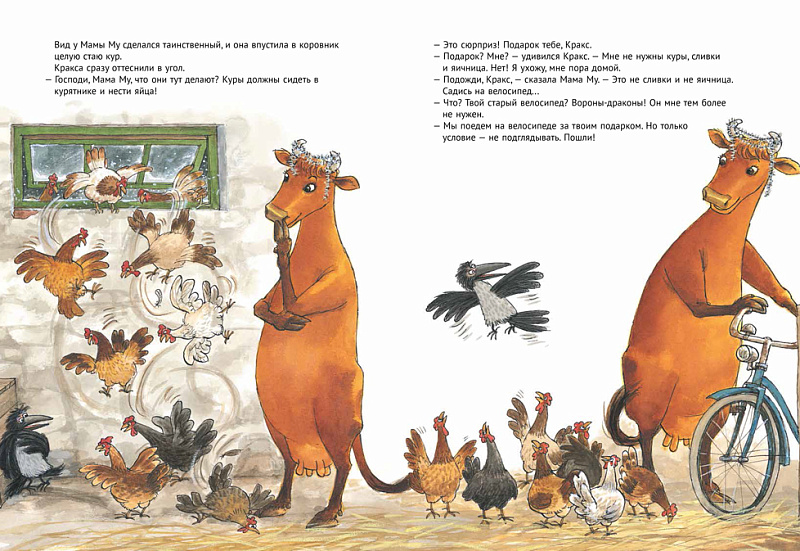 Вид у Мамы Му сделался таинственный, и она впустила в коровник целую стаю кур.
Кракса сразу оттеснили в угол.
– Господи, Мама Му, что они тут делают? Куры должны сидеть в курятнике и нести яйца!

– Это сюрприз! Подарок тебе, Кракс.
– Подарок? Мне? – удивился Кракс. – Мне не нужны куры, сливки и яичница. Нет! Я ухожу, мне пора домой.
– Подожди, Кракс, – сказала Мама Му. – Это не сливки и не яичница. Садись на велосипед...
– Что? Твой старый велосипед? Вороны-драконы! Он мне тем более не нужен.
– Мы поедем на велосипеде за твоим подарком. Но только условие – не подглядывать. Пошли!